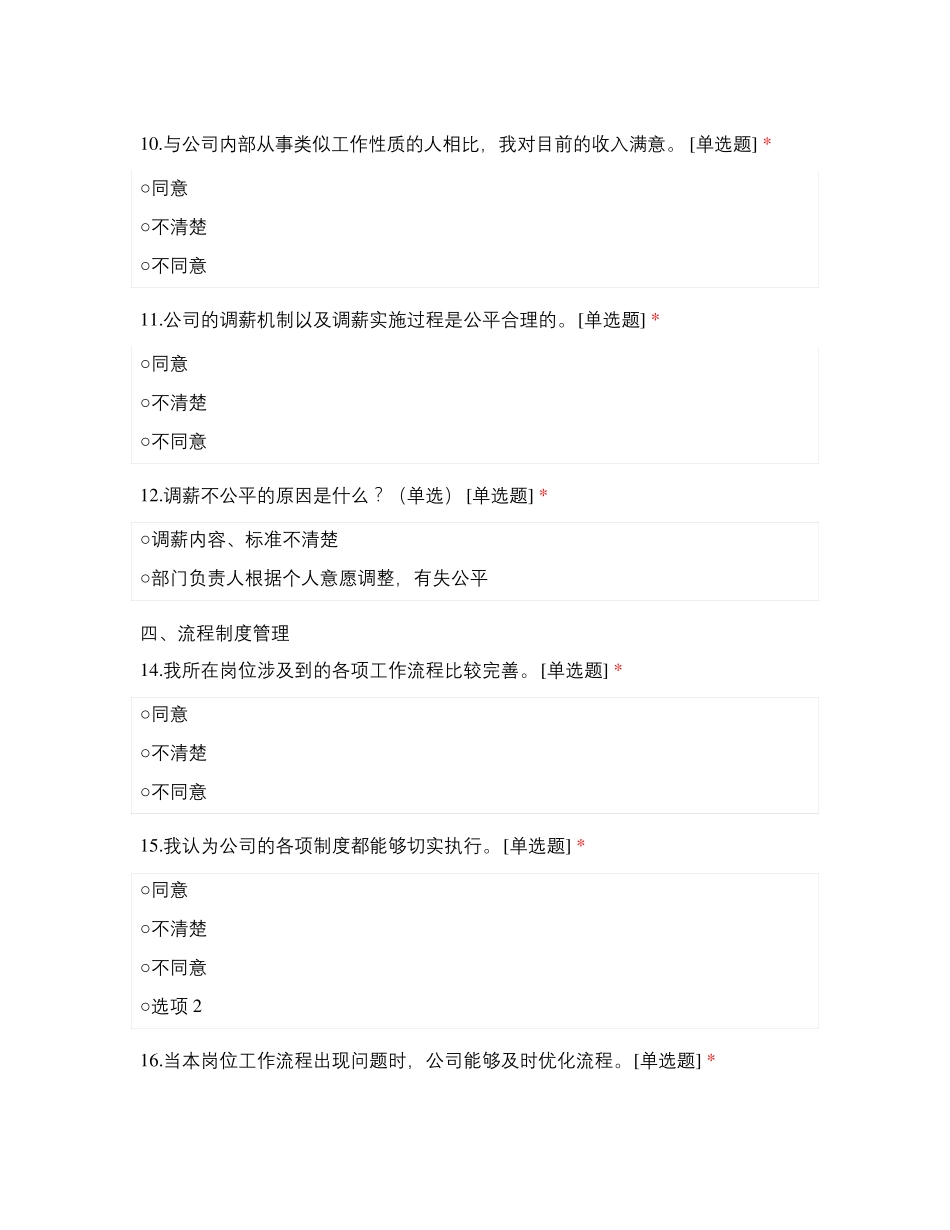 10.与公司内部从事类似工作性质的人相比，我对目前的收入满意。 [单选题] *

○同意

○不清楚

○不同意

11.公司的调薪机制以及调薪实施过程是公平合理的。[单选题] *

○同意

○不清楚

○不同意

12.调薪不公平的原因是什么？（单选） [单选题] *

○调薪内容、标准不清楚

○部门负责人根据个人意愿调整，有失公平

四、流程制度管理

14.我所在岗位涉及到的各项工作流程比较完善。[单选题] *

○同意

○不清楚

○不同意

15.我认为公司的各项制度都能够切实执行。[单选题] *

○同意

○不清楚

○不同意

○选项 2

16.当本岗位工作流程出现问题时，公司能够及时优化流程。[单选题] *